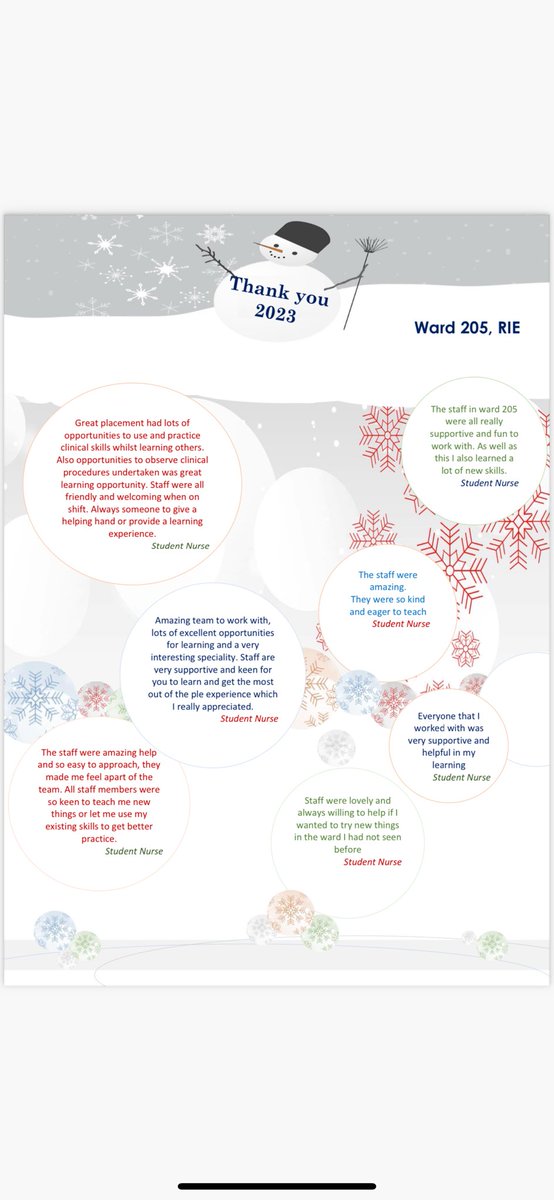 Thank you 2023

Ward 205, RIE

Great placement had lots of opportunities to use and practice clinical skills whilst learning others. Also opportunities to observe clinical procedures undertaken was great learning opportunity. Staff were all friendly and welcoming when on shift. Always someone to give a helping hand or provide a learning experience.
Student Nurse

The staff in ward 205 were all really supportive and fun to work with. As well as this I also learned a lot of new skills.
Student Nurse

The staff were amazing. They were so kind and eager to teach
Student Nurse

Amazing team to work with, lots of excellent opportunities for learning and a very interesting speciality. Staff are very supportive and keen for you to learn and get the most out of the ple experience which I really appreciated.
Student Nurse

Everyone that I worked with was very supportive and helpful in my learning
Student Nurse

The staff were amazing help and so easy to approach, they made me feel apart of the team. All staff members were so keen to teach me new things or let me use my existing skills to get better practice.
Student Nurse

Staff were lovely and always willing to help if I wanted to try new things in the ward I had not seen before
Student Nurse